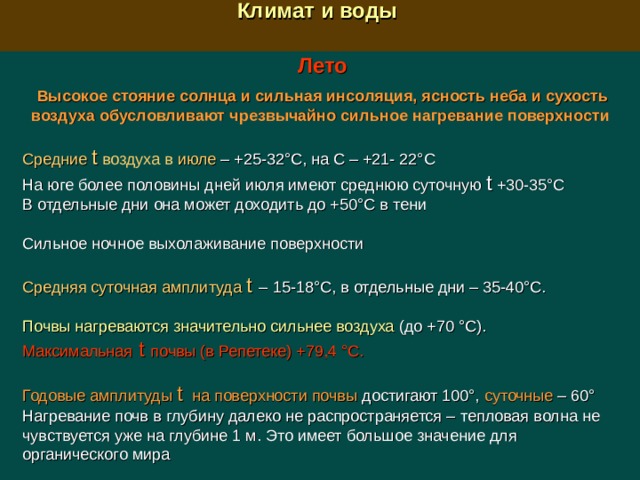 Климат и воды

Лето

Высокое стояние солнца и сильная инсоляция, ясность неба и сухость воздуха обусловливают чрезвычайно сильное нагревание поверхности

Средние t воздуха в июле – +25-32°С, на С – +21- 22°С

На юге более половины дней июля имеют среднюю суточную t +30-35°С
В отдельные дни она может доходить до +50°С в тени

Сильное ночное выхолаживание поверхности

Средняя суточная амплитуда t – 15-18°С, в отдельные дни – 35-40°С.

Почвы нагреваются значительно сильнее воздуха (до +70 °С).
Максимальная t почвы (в Репетеке) +79,4 °С.

Годовые амплитуды t на поверхности почвы достигают 100°, суточные – 60°
Нагревание почв в глубину далеко не распространяется – тепловая волна не чувствуется уже на глубине 1 м. Это имеет большое значение для органического мира